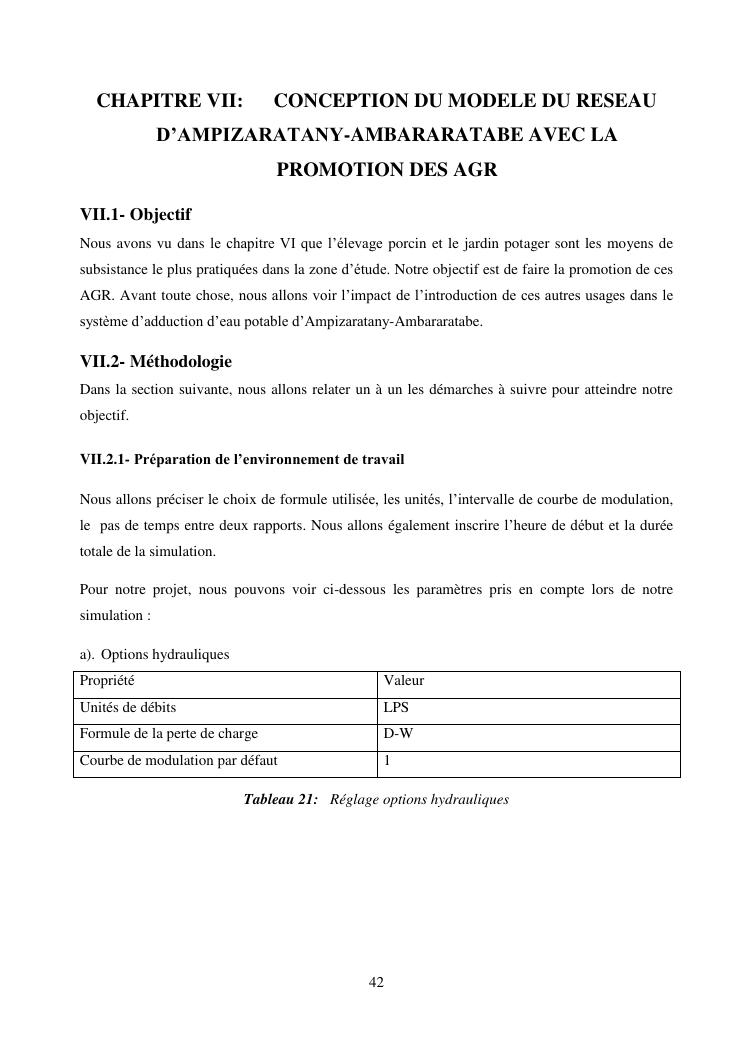 CHAPITRE VII: CONCEPTION DU MODELE DU RESEAU D'AMPIZARATANY-AMBARARATABE AVEC LA PROMOTION DES AGR

VII.1- Objectif

Nous avons vu dans le chapitre VI que l'élevage porcin et le jardin potager sont les moyens de subsistance le plus pratiquées dans la zone d'étude. Notre objectif est de faire la promotion de ces AGR. Avant toute chose, nous allons voir l'impact de l'introduction de ces autres usages dans le système d'adduction d'eau potable d'Ampizaratany-Ambararatabe.

VII.2- Méthodologie

Dans la section suivante, nous allons relater un à un les démarches à suivre pour atteindre notre objectif.

VII.2.1- Préparation de l'environnement de travail

Nous allons préciser le choix de formule utilisée, les unités, l'intervalle de courbe de modulation, le pas de temps entre deux rapports. Nous allons également inscrire l'heure de début et la durée totale de la simulation.

Pour notre projet, nous pouvons voir ci-dessous les paramètres pris en compte lors de notre simulation :

a). Options hydrauliques

| Propriété | Valeur |
|---|---|
| Unités de débits | LPS |
| Formule de la perte de charge | D-W |
| Courbe de modulation par défaut | 1 |

Tableau 21: Réglage options hydrauliques

42